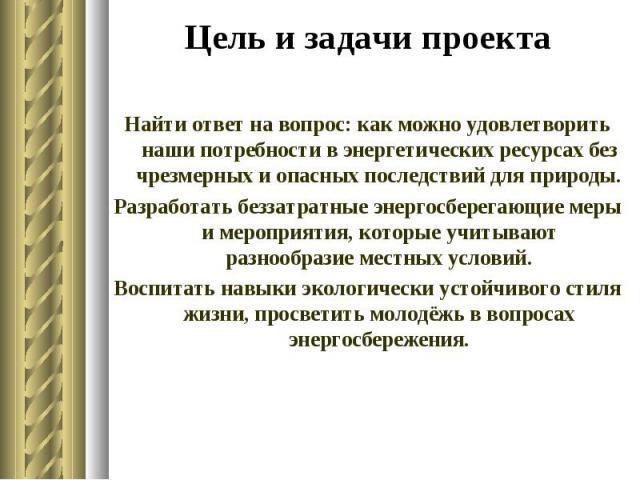 Цель и задачи проекта

Найти ответ на вопрос: как можно удовлетворить наши потребности в энергетических ресурсах без чрезмерных и опасных последствий для природы.

Разработать беззатратные энергосберегающие меры и мероприятия, которые учитывают разнообразие местных условий.

Воспитать навыки экологически устойчивого стиля жизни, просветить молодёжь в вопросах энергосбережения.